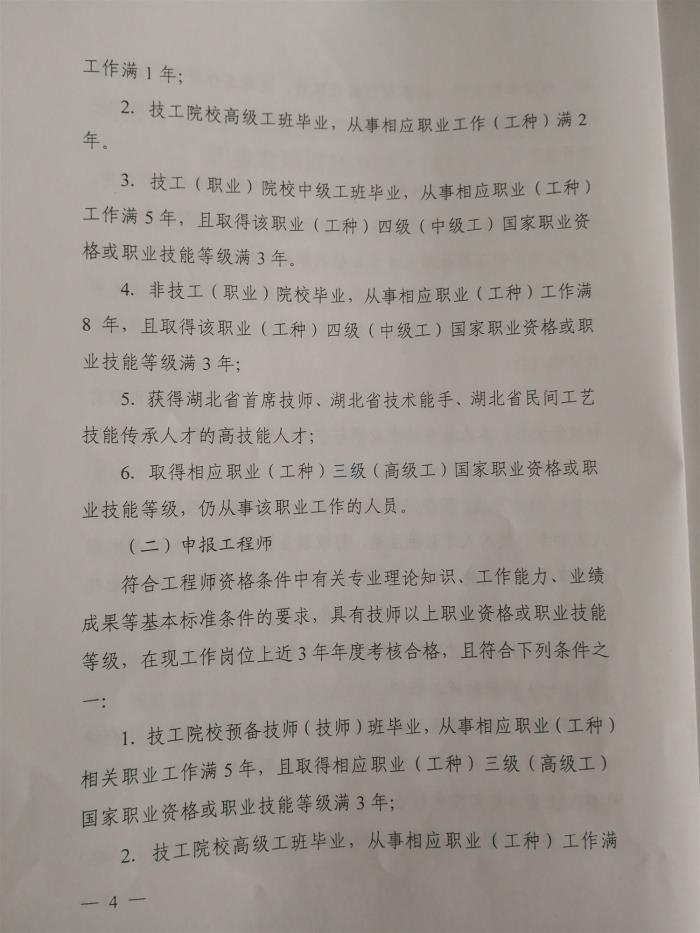 工作满 1 年;

2. 技工院校高级工班毕业，从事相应职业工作（工种）满 2 年。

3. 技工（职业）院校中级工班毕业，从事相应职业（工种）工作满 5 年，且取得该职业（工种）四级（中级工）国家职业资格或职业技能等级满 3 年。

4. 非技工（职业）院校毕业，从事相应职业（工种）工作满 8 年，且取得该职业（工种）四级（中级工）国家职业资格或职业技能等级满 3 年;

5. 获得湖北省首席技师、湖北省技术能手、湖北省民间工艺技能传承人才的高技能人才;

6. 取得相应职业（工种）三级（高级工）国家职业资格或职业技能等级，仍从事该职业工作的人员。

（二）申报工程师

符合工程师资格条件中有关专业理论知识、工作能力、业绩成果等基本标准条件的要求，具有技师以上职业资格或职业技能等级，在现工作岗位上近 3 年年度考核合格，且符合下列条件之一:

1. 技工院校预备技师（技师）班毕业，从事相应职业（工种）相关职业工作满 5 年，且取得相应职业（工种）三级（高级工）国家职业资格或职业技能等级满 3 年;

2. 技工院校高级工班毕业，从事相应职业（工种）工作满

— 4 —